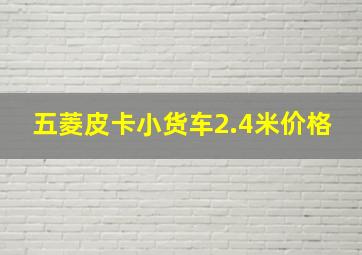 五菱皮卡小货车2.4米价格